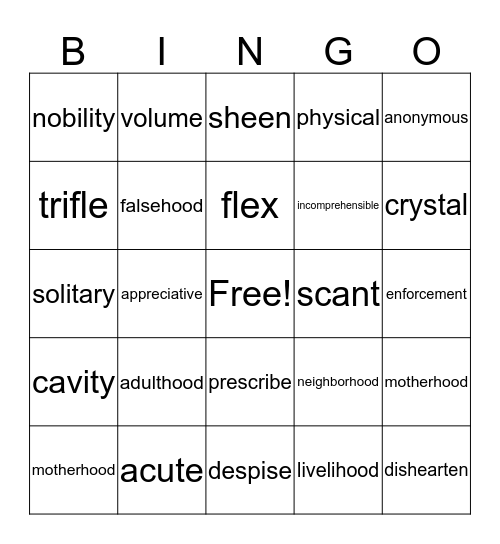 | B | I | N | G | O |
|---|---|---|---|---|
| nobility | volume | sheen | physical | anonymous |
| trifle | falsehood | flex | incomprehensible | crystal |
| solitary | appreciative | Free! | scant | enforcement |
| cavity | adulthood | prescribe | neighborhood | motherhood |
| motherhood | acute | despise | livelihood | dishearten |